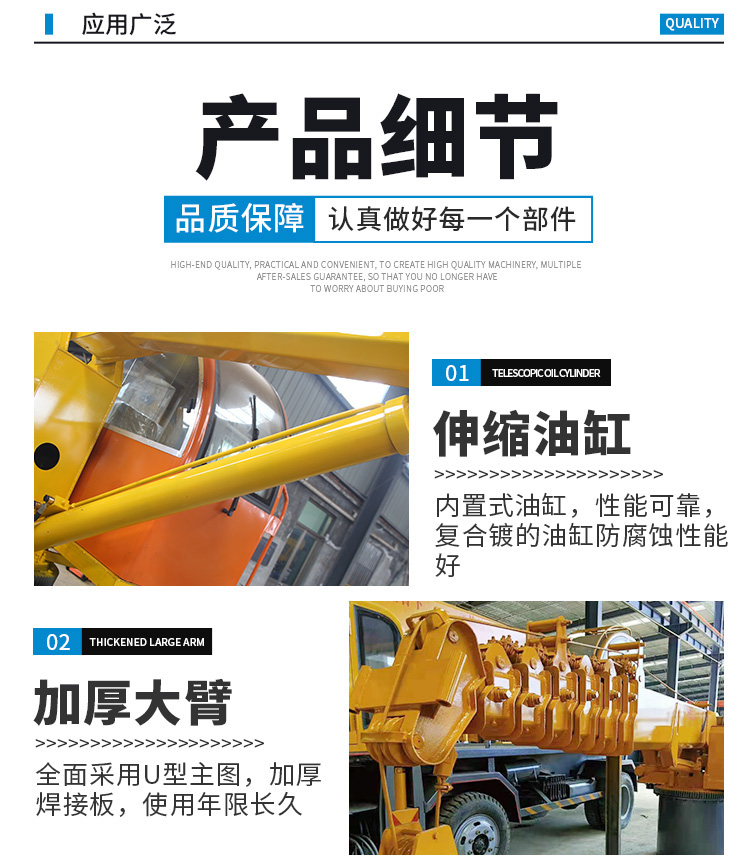 应用广泛

QUALITY

产品细节

品质保障 认真做好每一个部件

HIGH-END QUALITY, PRACTICAL AND CONVENIENT, TO CREATE HIGH QUALITY MACHINERY, MULTIPLE AFTER-SALES GUARANTEE, SO THAT YOU NO LONGER HAVE TO WORRY ABOUT BUYING POOR

01 TELESCOPIC OIL CYLINDER

伸缩油缸

>>>>>>>>>>>>>>>>>>>>>>>>

内置式油缸，性能可靠，复合镀的油缸防腐蚀性能好

02 THICKENED LARGE ARM

加厚大臂

>>>>>>>>>>>>>>>>>>>>>>>>

全面采用U型主图，加厚焊接板，使用年限长久